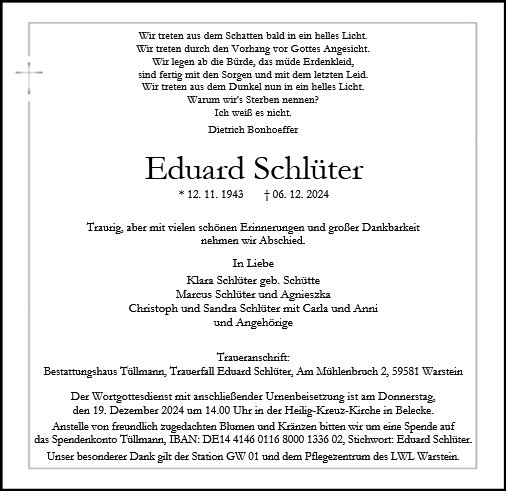 Wir treten aus dem Schatten bald in ein helles Licht.
Wir treten durch den Vorhang vor Gottes Angesicht.
Wir legen ab die Bürde, das müde Erdenkleid,
sind fertig mit den Sorgen und mit dem letzten Leid.
Wir treten aus dem Dunkel nun in ein helles Licht.
Warum wir's Sterben nennen?
Ich weiß es nicht.

Dietrich Bonhoeffer

Eduard Schlüter

* 12. 11. 1943 † 06. 12. 2024

Traurig, aber mit vielen schönen Erinnerungen und großer Dankbarkeit nehmen wir Abschied.

In Liebe
Klara Schlüter geb. Schütte
Marcus Schlüter und Agnieszka
Christoph und Sandra Schlüter mit Carla und Anni
und Angehörige

Traueranschrift:
Bestattungshaus Tüllmann, Trauerfall Eduard Schlüter, Am Mühlenbruch 2, 59581 Warstein

Der Wortgottesdienst mit anschließender Urnenbeisetzung ist am Donnerstag, den 19. Dezember 2024 um 14.00 Uhr in der Heilig-Kreuz-Kirche in Belecke.
Anstelle von freundlich zugedachten Blumen und Kränzen bitten wir um eine Spende auf das Spendenkonto Tüllmann, IBAN: DE14 4146 0116 8000 1336 02, Stichwort: Eduard Schlüter.
Unser besonderer Dank gilt der Station GW 01 und dem Pflegezentrum des LWL Warstein.